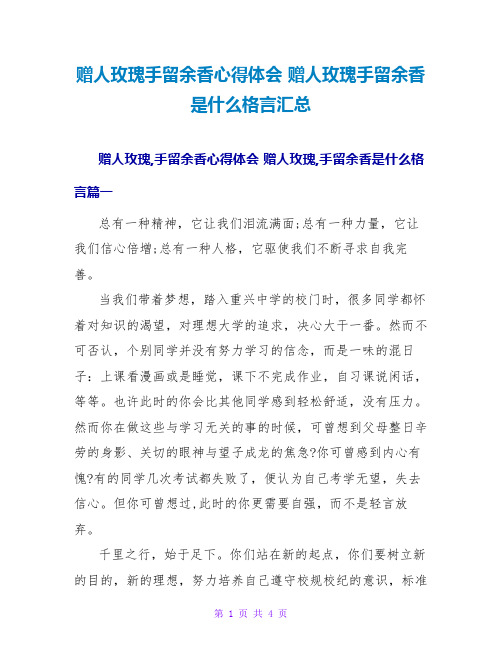 赠人玫瑰手留余香心得体会 赠人玫瑰手留余香是什么格言汇总

赠人玫瑰,手留余香心得体会 赠人玫瑰,手留余香是什么格言篇一

总有一种精神，它让我们泪流满面;总有一种力量，它让我们信心倍增;总有一种人格，它驱使我们不断寻求自我完善。

当我们带着梦想，踏入重兴中学的校门时，很多同学都怀着对知识的渴望，对理想大学的追求，决心大干一番。然而不可否认，个别同学并没有努力学习的信念，而是一味的混日子：上课看漫画或是睡觉，课下不完成作业，自习课说闲话，等等。也许此时的你会比其他同学感到轻松舒适，没有压力。然而你在做这些与学习无关的事的时候，可曾想到父母整日辛劳的身影、关切的眼神与望子成龙的焦急?你可曾感到内心有愧?有的同学几次考试都失败了，便认为自己考学无望，失去信心。但你可曾想过,此时的你更需要自强，而不是轻言放弃。

千里之行，始于足下。你们站在新的起点，你们要树立新的目的，新的理想，努力培养自己遵守校规校纪的意识，标准

第 1 页 共 4 页